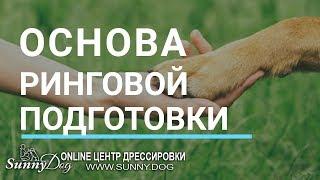 ОСНОВА РИНГОВОЙ ПОДГОТОВКИ

SunnyDog

ONLINE ЦЕНТР ДРЕССИРОВКИ
WWW.SUNNY.DOG